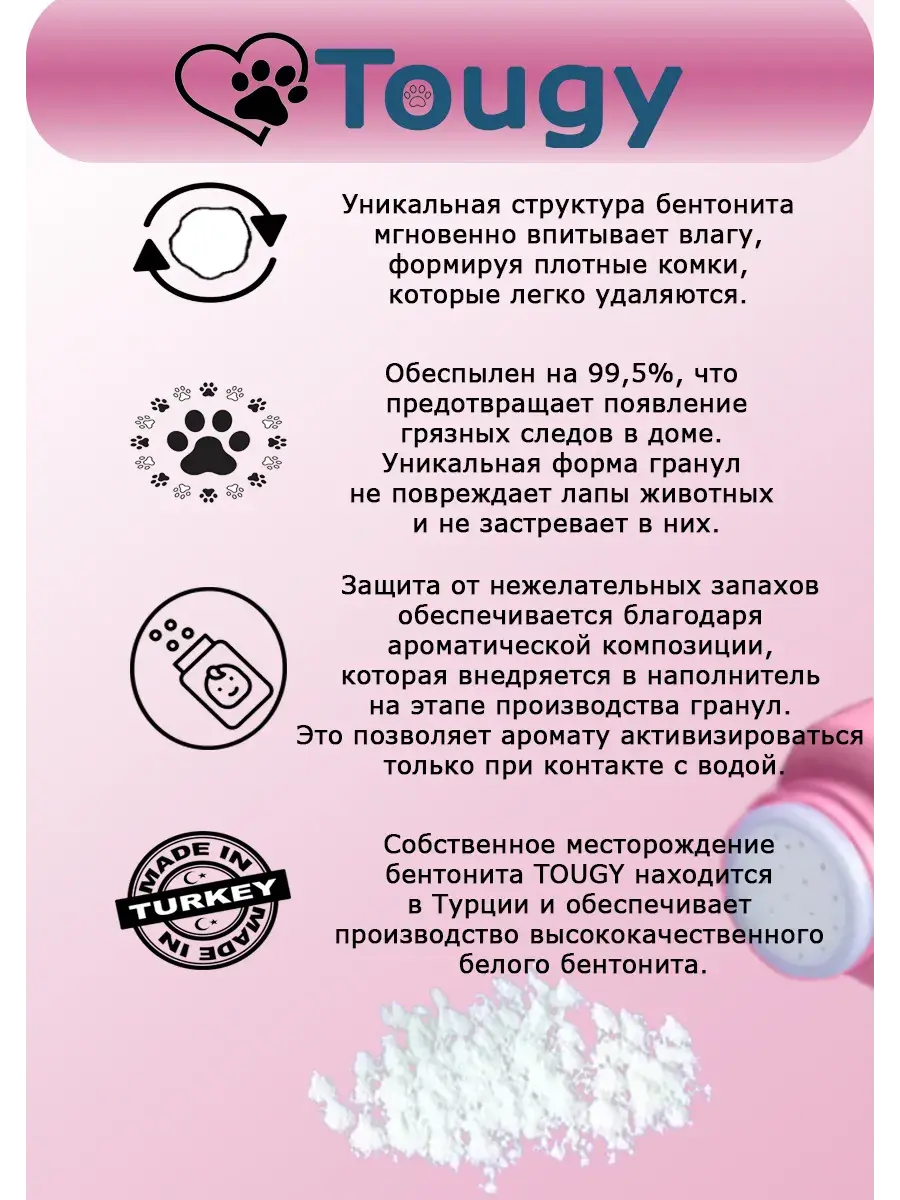 Tougy

Уникальная структура бентонита мгновенно впитывает влагу, формируя плотные комки, которые легко удаляются.

Обеспылен на 99,5%, что предотвращает появление грязных следов в доме. Уникальная форма гранул не повреждает лапы животных и не застревает в них.

Защита от нежелательных запахов обеспечивается благодаря ароматической композиции, которая внедряется в наполнитель на этапе производства гранул. Это позволяет аромату активизироваться только при контакте с водой.

MADE IN TURKEY MADE IN

Собственное месторождение бентонита TOUGY находится в Турции и обеспечивает производство высококачественного белого бентонита.